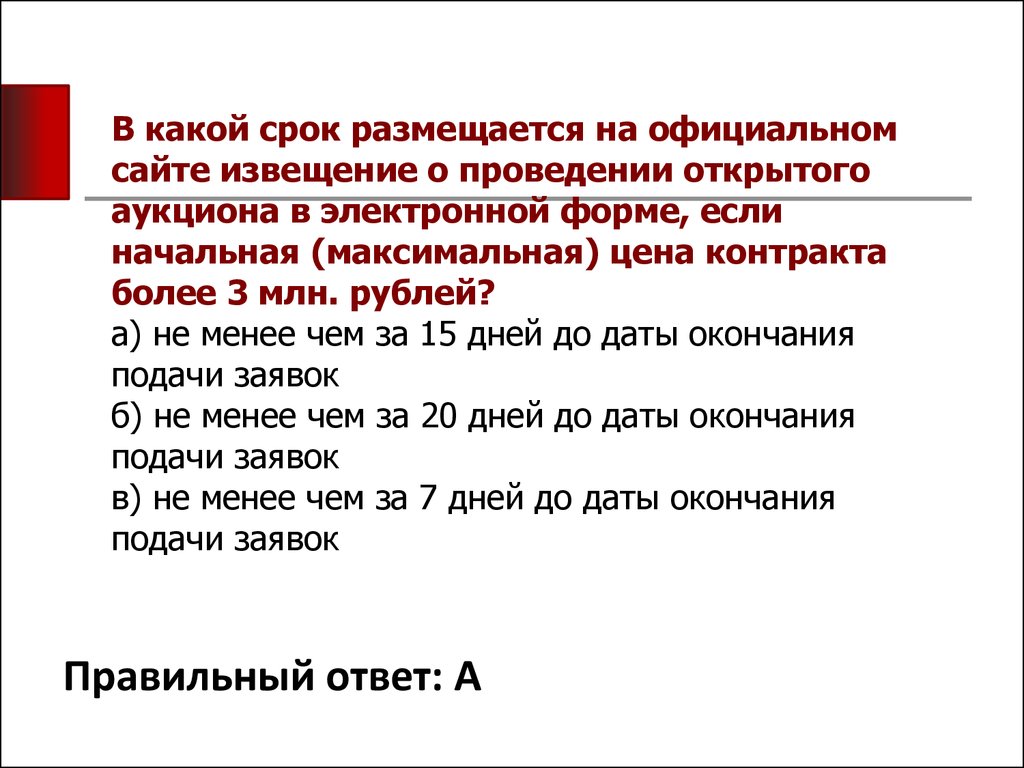 В какой срок размещается на официальном сайте извещение о проведении открытого аукциона в электронной форме, если начальная (максимальная) цена контракта более 3 млн. рублей?
а) не менее чем за 15 дней до даты окончания подачи заявок
б) не менее чем за 20 дней до даты окончания подачи заявок
в) не менее чем за 7 дней до даты окончания подачи заявок

Правильный ответ: А